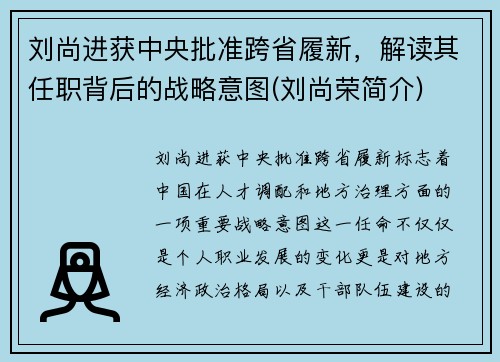 刘尚进获中央批准跨省履新，解读其任职背后的战略意图(刘尚荣简介)

刘尚进获中央批准跨省履新标志着中国在人才调配和地方治理方面的一项重要战略意图这一任命不仅仅是个人职业发展的变化更是对地方经济政治格局以及干部队伍建设的